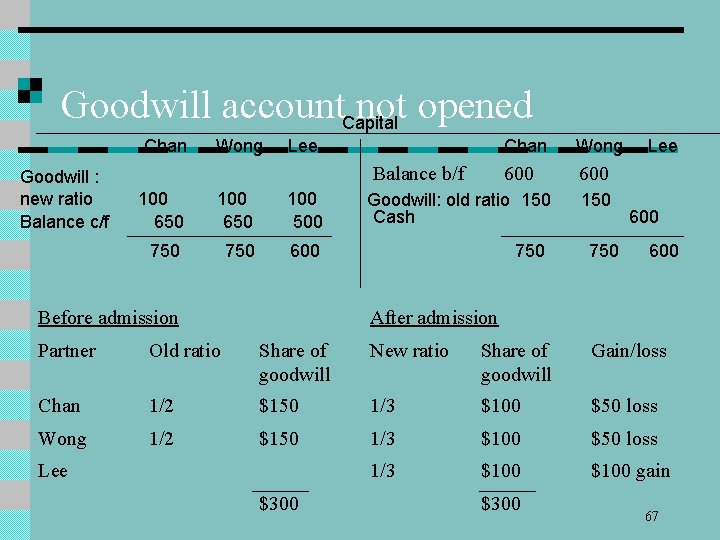 Goodwill account not opened

Capital

| | Chan | Wong | Lee | | Chan | Wong | Lee |
|---|---|---|---|---|---|---|---|
| Goodwill : new ratio | 100 | 100 | 100 | Balance b/f | 600 | 600 | |
| Balance c/f | 650 | 650 | 500 | Goodwill: old ratio | 150 | 150 | |
| | | | | Cash | | | 600 |
| | 750 | 750 | 600 | | 750 | 750 | 600 |

Before admission

After admission

| Partner | Old ratio | Share of goodwill | New ratio | Share of goodwill | Gain/loss |
|---|---|---|---|---|---|
| Chan | 1/2 | $150 | 1/3 | $100 | $50 loss |
| Wong | 1/2 | $150 | 1/3 | $100 | $50 loss |
| Lee | | | 1/3 | $100 | $100 gain |
| | | $300 | | $300 | |

67